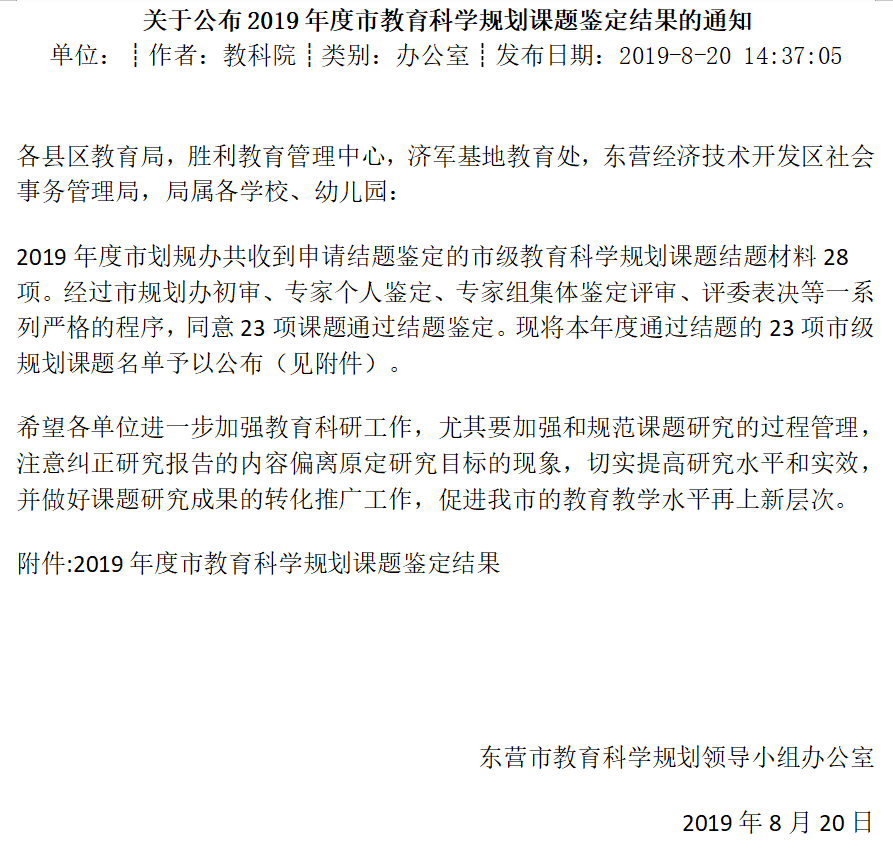 关于公布2019年度市教育科学规划课题鉴定结果的通知

单位：┆作者：教科院┆类别：办公室┆发布日期：2019-8-20 14:37:05

各县区教育局，胜利教育管理中心，济军基地教育处，东营经济技术开发区社会事务管理局，局属各学校、幼儿园：

2019年度市划规办共收到申请结题鉴定的市级教育科学规划课题结题材料28项。经过市规划办初审、专家个人鉴定、专家组集体鉴定评审、评委表决等一系列严格的程序，同意23项课题通过结题鉴定。现将本年度通过结题的23项市级规划课题名单予以公布（见附件）。

希望各单位进一步加强教育科研工作，尤其要加强和规范课题研究的过程管理，注意纠正研究报告的内容偏离原定研究目标的现象，切实提高研究水平和实效，并做好课题研究成果的转化推广工作，促进我市的教育教学水平再上新层次。

附件:2019年度市教育科学规划课题鉴定结果

东营市教育科学规划领导小组办公室

2019年8月20日